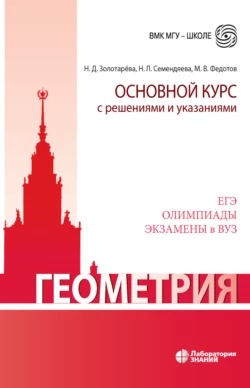 ВМК МГУ – ШКОЛЕ

Н. Д. Золотарёва, Н. Л. Семендяева, М. В. Федотов

ОСНОВНОЙ КУРС
с решениями и указаниями

ЕГЭ
ОЛИМПИАДЫ
ЭКЗАМЕНЫ в ВУЗ

ГЕОМЕТРИЯ

Лаборатория
ЗНАНИЙ